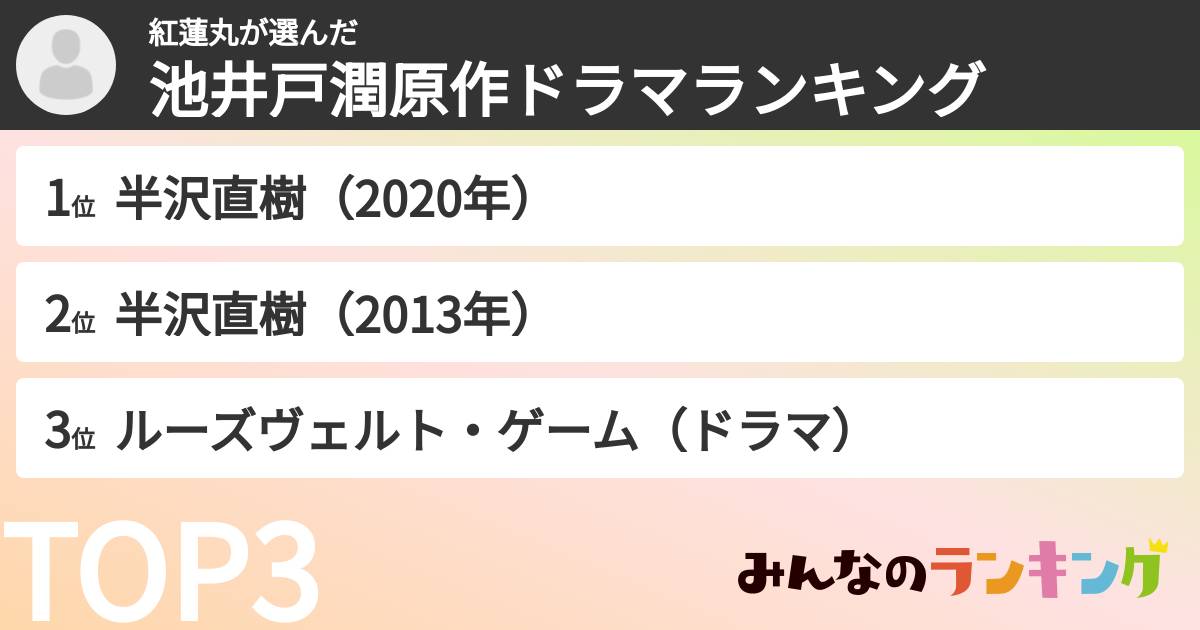 紅蓮丸が選んだ
池井戸潤原作ドラマランキング

1位 半沢直樹（2020年）

2位 半沢直樹（2013年）

3位 ルーズヴェルト・ゲーム（ドラマ）

TOP3

みんなのランキング